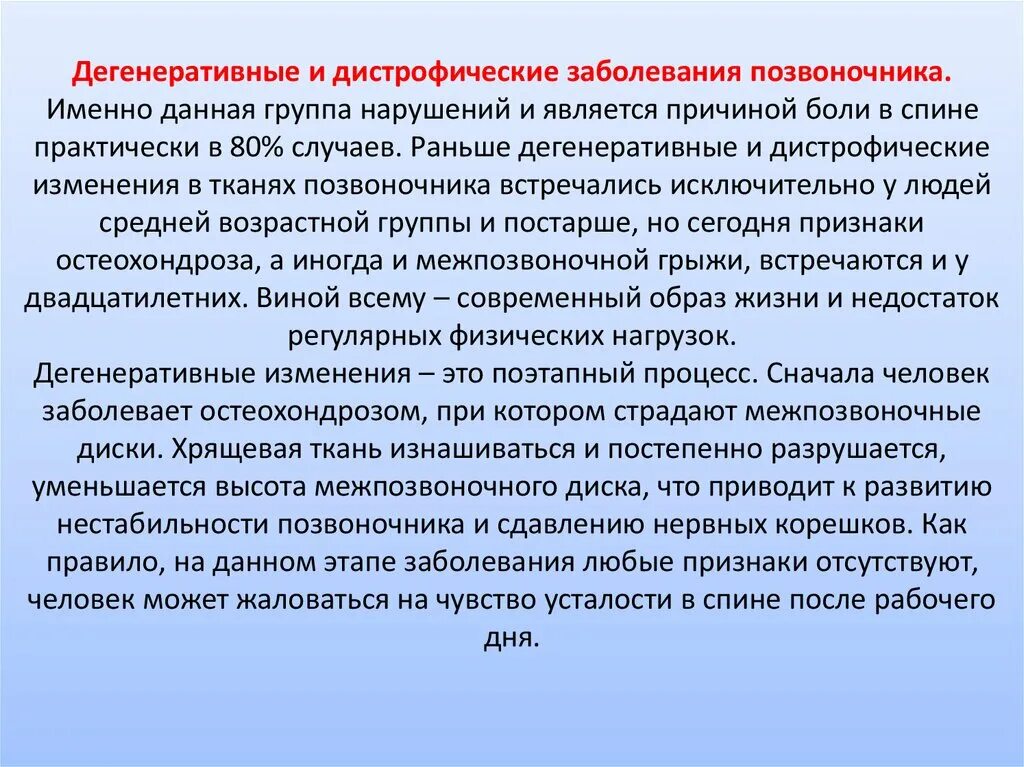 Дегенеративные и дистрофические заболевания позвоночника. Именно данная группа нарушений и является причиной боли в спине практически в 80% случаев. Раньше дегенеративные и дистрофические изменения в тканях позвоночника встречались исключительно у людей средней возрастной группы и постарше, но сегодня признаки остеохондроза, а иногда и межпозвоночной грыжи, встречаются и у двадцатилетних. Виной всему – современный образ жизни и недостаток регулярных физических нагрузок.
Дегенеративные изменения – это поэтапный процесс. Сначала человек заболевает остеохондрозом, при котором страдают межпозвоночные диски. Хрящевая ткань изнашиваться и постепенно разрушается, уменьшается высота межпозвоночного диска, что приводит к развитию нестабильности позвоночника и сдавлению нервных корешков. Как правило, на данном этапе заболевания любые признаки отсутствуют, человек может жаловаться на чувство усталости в спине после рабочего дня.